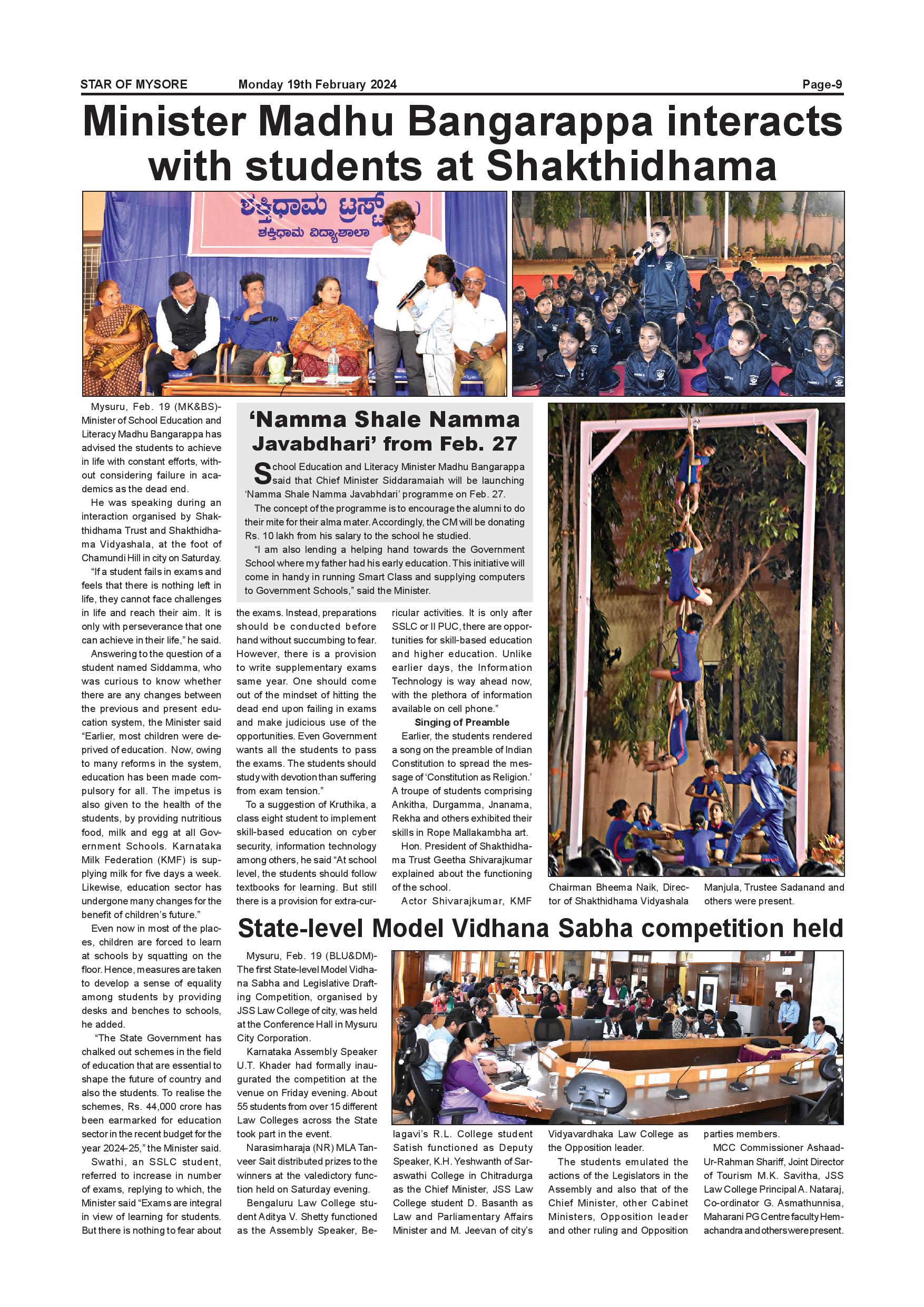 STAR OF MYSORE Monday 19th February 2024 Page-9

Minister Madhu Bangarappa interacts with students at Shakthidhama

ಶಕ್ತಿಧಾಮ ಟ್ರಸ್ಟ್
ಶಕ್ತಿಧಾಮ ವಿದ್ಯಾಶಾಲಾ

Mysuru, Feb. 19 (MK&BS)- Minister of School Education and Literacy Madhu Bangarappa has advised the students to achieve in life with constant efforts, without considering failure in academics as the dead end.

He was speaking during an interaction organised by Shakthidhama Trust and Shakthidhama Vidyashala, at the foot of Chamundi Hill in city on Saturday.

"If a student fails in exams and feels that there is nothing left in life, they cannot face challenges in life and reach their aim. It is only with perseverance that one can achieve in their life," he said.

Answering to the question of a student named Siddamma, who was curious to know whether there are any changes between the previous and present education system, the Minister said "Earlier, most children were deprived of education. Now, owing to many reforms in the system, education has been made compulsory for all. The impetus is also given to the health of the students, by providing nutritious food, milk and egg at all Government Schools. Karnataka Milk Federation (KMF) is supplying milk for five days a week. Likewise, education sector has undergone many changes for the benefit of children's future."

Even now in most of the places, children are forced to learn at schools by squatting on the floor. Hence, measures are taken to develop a sense of equality among students by providing desks and benches to schools, he added.

"The State Government has chalked out schemes in the field of education that are essential to shape the future of country and also the students. To realise the schemes, Rs. 44,000 crore has been earmarked for education sector in the recent budget for the year 2024-25," the Minister said.

Swathi, an SSLC student, referred to increase in number of exams, replying to which, the Minister said "Exams are integral in view of learning for students. But there is nothing to fear about the exams. Instead, preparations should be conducted before hand without succumbing to fear. However, there is a provision to write supplementary exams same year. One should come out of the mindset of hitting the dead end upon failing in exams and make judicious use of the opportunities. Even Government wants all the students to pass the exams. The students should study with devotion than suffering from exam tension."

To a suggestion of Kruthika, a class eight student to implement skill-based education on cyber security, information technology among others, he said "At school level, the students should follow textbooks for learning. But still there is a provision for extra-curricular activities. It is only after SSLC or II PUC, there are opportunities for skill-based education and higher education. Unlike earlier days, the Information Technology is way ahead now, with the plethora of information available on cell phone."

Singing of Preamble

Earlier, the students rendered a song on the preamble of Indian Constitution to spread the message of 'Constitution as Religion.' A troupe of students comprising Ankitha, Durgamma, Jnanama, Rekha and others exhibited their skills in Rope Mallakambha art.

Hon. President of Shakthidhama Trust Geetha Shivarajkumar explained about the functioning of the school.

Actor Shivarajkumar, KMF Chairman Bheema Naik, Director of Shakthidhama Vidyashala Manjula, Trustee Sadanand and others were present.

'Namma Shale Namma Javabdhari' from Feb. 27

School Education and Literacy Minister Madhu Bangarappa said that Chief Minister Siddaramaiah will be launching 'Namma Shale Namma Javabhdari' programme on Feb. 27.

The concept of the programme is to encourage the alumni to do their mite for their alma mater. Accordingly, the CM will be donating Rs. 10 lakh from his salary to the school he studied.

"I am also lending a helping hand towards the Government School where my father had his early education. This initiative will come in handy in running Smart Class and supplying computers to Government Schools," said the Minister.

State-level Model Vidhana Sabha competition held

Mysuru, Feb. 19 (BLU&DM)- The first State-level Model Vidhana Sabha and Legislative Drafting Competition, organised by JSS Law College of city, was held at the Conference Hall in Mysuru City Corporation.

Karnataka Assembly Speaker U.T. Khader had formally inaugurated the competition at the venue on Friday evening. About 55 students from over 15 different Law Colleges across the State took part in the event.

Narasimharaja (NR) MLA Tanveer Sait distributed prizes to the winners at the valedictory function held on Saturday evening.

Bengaluru Law College student Aditya V. Shetty functioned as the Assembly Speaker, Belagavi's R.L. College student Satish functioned as Deputy Speaker, K.H. Yeshwanth of Saraswathi College in Chitradurga as the Chief Minister, JSS Law College student D. Basanth as Law and Parliamentary Affairs Minister and M. Jeevan of city's Vidyavardhaka Law College as the Opposition leader.

The students emulated the actions of the Legislators in the Assembly and also that of the Chief Minister, other Cabinet Ministers, Opposition leader and other ruling and Opposition parties members.

MCC Commissioner Ashaad-Ur-Rahman Shariff, Joint Director of Tourism M.K. Savitha, JSS Law College Principal A. Nataraj, Co-ordinator G. Asmathunnisa, Maharani PG Centre faculty Hemachandra and others were present.